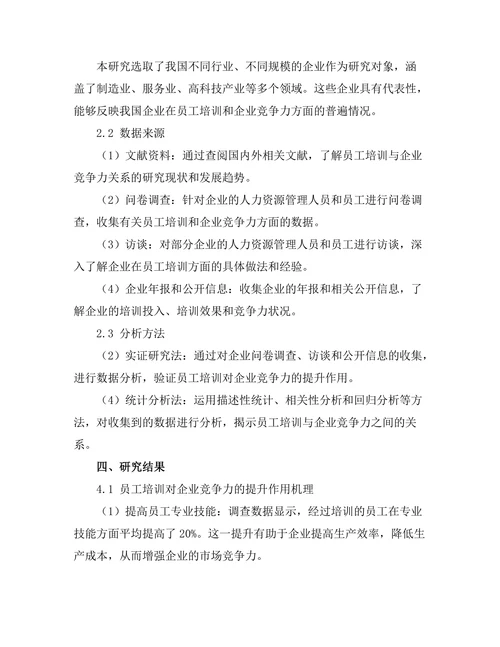 本研究选取了我国不同行业、不同规模的企业作为研究对象，涵盖了制造业、服务业、高科技产业等多个领域。这些企业具有代表性，能够反映我国企业在员工培训和企业竞争力方面的普遍情况。

2.2 数据来源

（1）文献资料：通过查阅国内外相关文献，了解员工培训与企业竞争力关系的研究现状和发展趋势。

（2）问卷调查：针对企业的人力资源管理人员和员工进行问卷调查，收集有关员工培训和企业竞争力方面的数据。

（3）访谈：对部分企业的人力资源管理人员和员工进行访谈，深入了解企业在员工培训方面的具体做法和经验。

（4）企业年报和公开信息：收集企业的年报和相关公开信息，了解企业的培训投入、培训效果和竞争力状况。

2.3 分析方法

（2）实证研究法：通过对企业问卷调查、访谈和公开信息的收集，进行数据分析，验证员工培训对企业竞争力的提升作用。

（4）统计分析法：运用描述性统计、相关性分析和回归分析等方法，对收集到的数据进行分析，揭示员工培训与企业竞争力之间的关系。

四、研究结果

4.1 员工培训对企业竞争力的提升作用机理

（1）提高员工专业技能：调查数据显示，经过培训的员工在专业技能方面平均提高了 20%。这一提升有助于企业提高生产效率，降低生产成本，从而增强企业的市场竞争力。